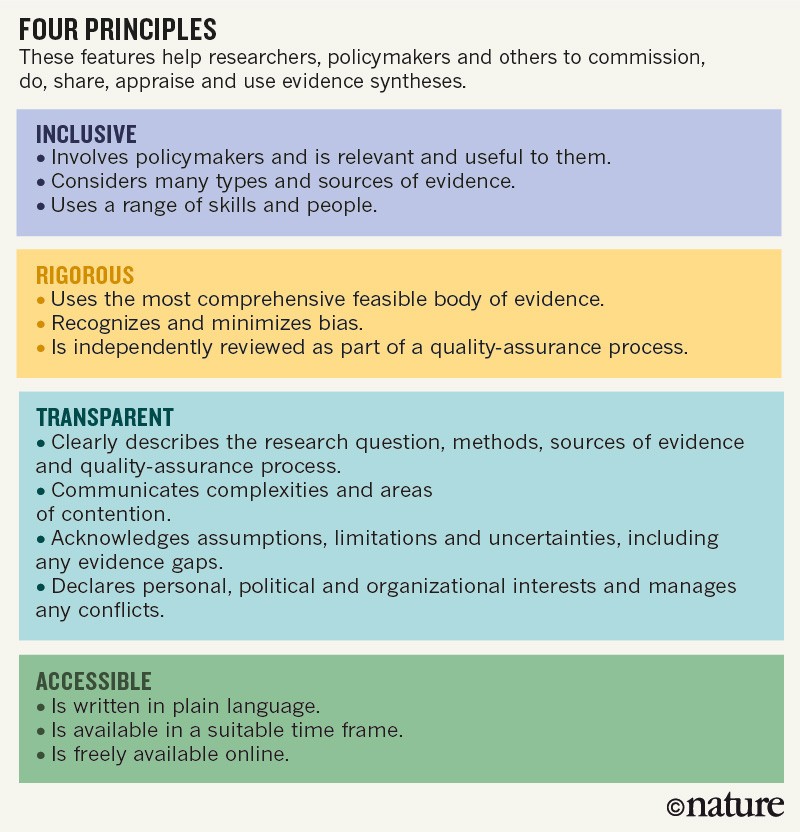 FOUR PRINCIPLES
These features help researchers, policymakers and others to commission, do, share, appraise and use evidence syntheses.

INCLUSIVE
• Involves policymakers and is relevant and useful to them.
• Considers many types and sources of evidence.
• Uses a range of skills and people.

RIGOROUS
• Uses the most comprehensive feasible body of evidence.
• Recognizes and minimizes bias.
• Is independently reviewed as part of a quality-assurance process.

TRANSPARENT
• Clearly describes the research question, methods, sources of evidence and quality-assurance process.
• Communicates complexities and areas of contention.
• Acknowledges assumptions, limitations and uncertainties, including any evidence gaps.
• Declares personal, political and organizational interests and manages any conflicts.

ACCESSIBLE
• Is written in plain language.
• Is available in a suitable time frame.
• Is freely available online.

©nature